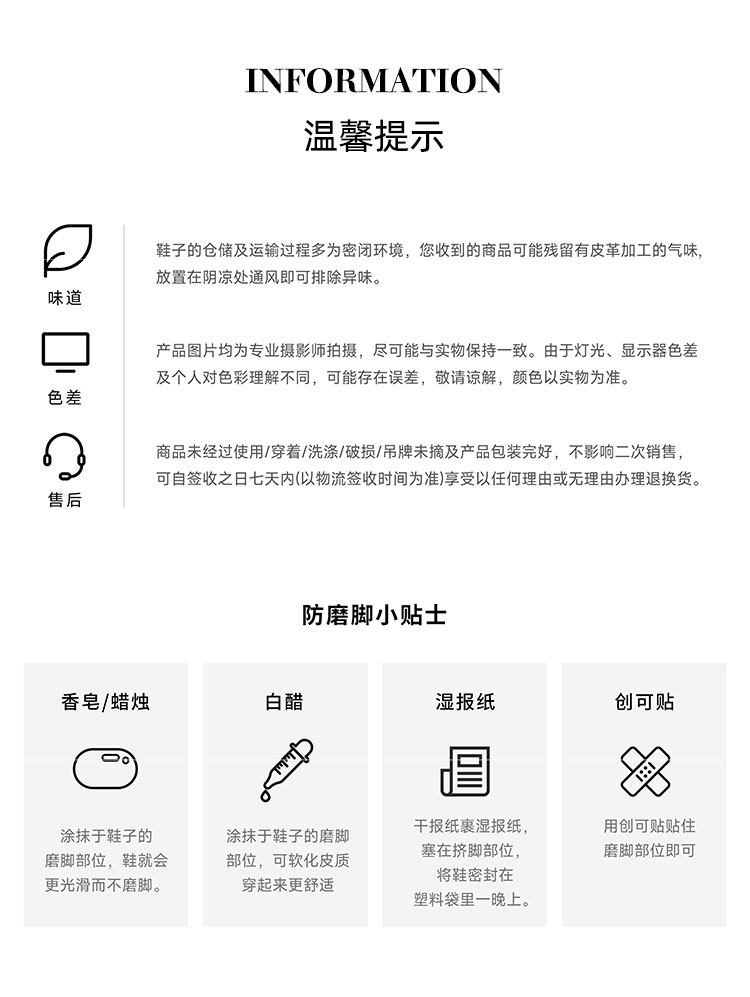 INFORMATION
温馨提示

味道

鞋子的仓储及运输过程多为密闭环境，您收到的商品可能残留有皮革加工的气味，放置在阴凉处通风即可排除异味。

色差

产品图片均为专业摄影师拍摄，尽可能与实物保持一致。由于灯光、显示器色差及个人对色彩理解不同，可能存在误差，敬请谅解，颜色以实物为准。

售后

商品未经过使用/穿着/洗涤/破损/吊牌未摘及产品包装完好，不影响二次销售，可自签收之日七天内(以物流签收时间为准)享受以任何理由或无理由办理退换货。

防磨脚小贴士

香皂/蜡烛

涂抹于鞋子的磨脚部位，鞋就会更光滑而不磨脚。

白醋

涂抹于鞋子的磨脚部位，可软化皮质穿起来更舒适

湿报纸

干报纸裹湿报纸，塞在挤脚部位，将鞋密封在塑料袋里一晚上。

创可贴

用创可贴贴住磨脚部位即可